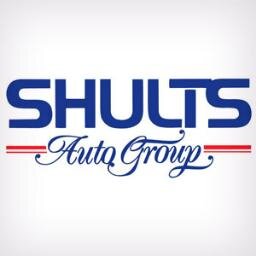 SHULTS
Auto Group